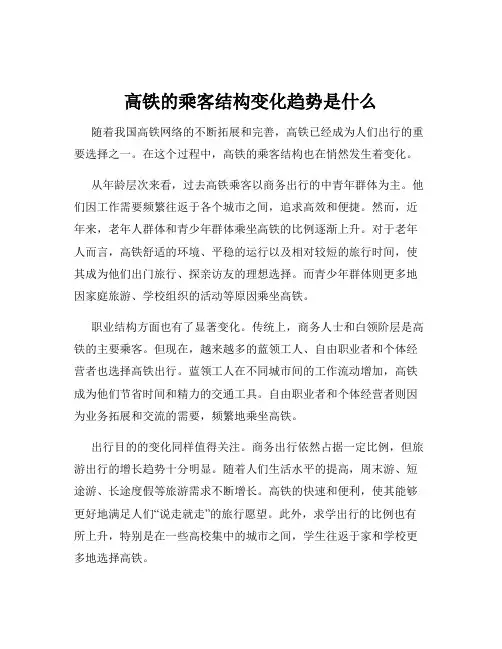 高铁的乘客结构变化趋势是什么

随着我国高铁网络的不断拓展和完善，高铁已经成为人们出行的重要选择之一。在这个过程中，高铁的乘客结构也在悄然发生着变化。

从年龄层次来看，过去高铁乘客以商务出行的中青年群体为主。他们因工作需要频繁往返于各个城市之间，追求高效和便捷。然而，近年来，老年人群体和青少年群体乘坐高铁的比例逐渐上升。对于老年人而言，高铁舒适的环境、平稳的运行以及相对较短的旅行时间，使其成为他们出门旅行、探亲访友的理想选择。而青少年群体则更多地因家庭旅游、学校组织的活动等原因乘坐高铁。

职业结构方面也有了显著变化。传统上，商务人士和白领阶层是高铁的主要乘客。但现在，越来越多的蓝领工人、自由职业者和个体经营者也选择高铁出行。蓝领工人在不同城市间的工作流动增加，高铁成为他们节省时间和精力的交通工具。自由职业者和个体经营者则因为业务拓展和交流的需要，频繁地乘坐高铁。

出行目的的变化同样值得关注。商务出行依然占据一定比例，但旅游出行的增长趋势十分明显。随着人们生活水平的提高，周末游、短途游、长途度假等旅游需求不断增长。高铁的快速和便利，使其能够更好地满足人们“说走就走”的旅行愿望。此外，求学出行的比例也有所上升，特别是在一些高校集中的城市之间，学生往返于家和学校更多地选择高铁。